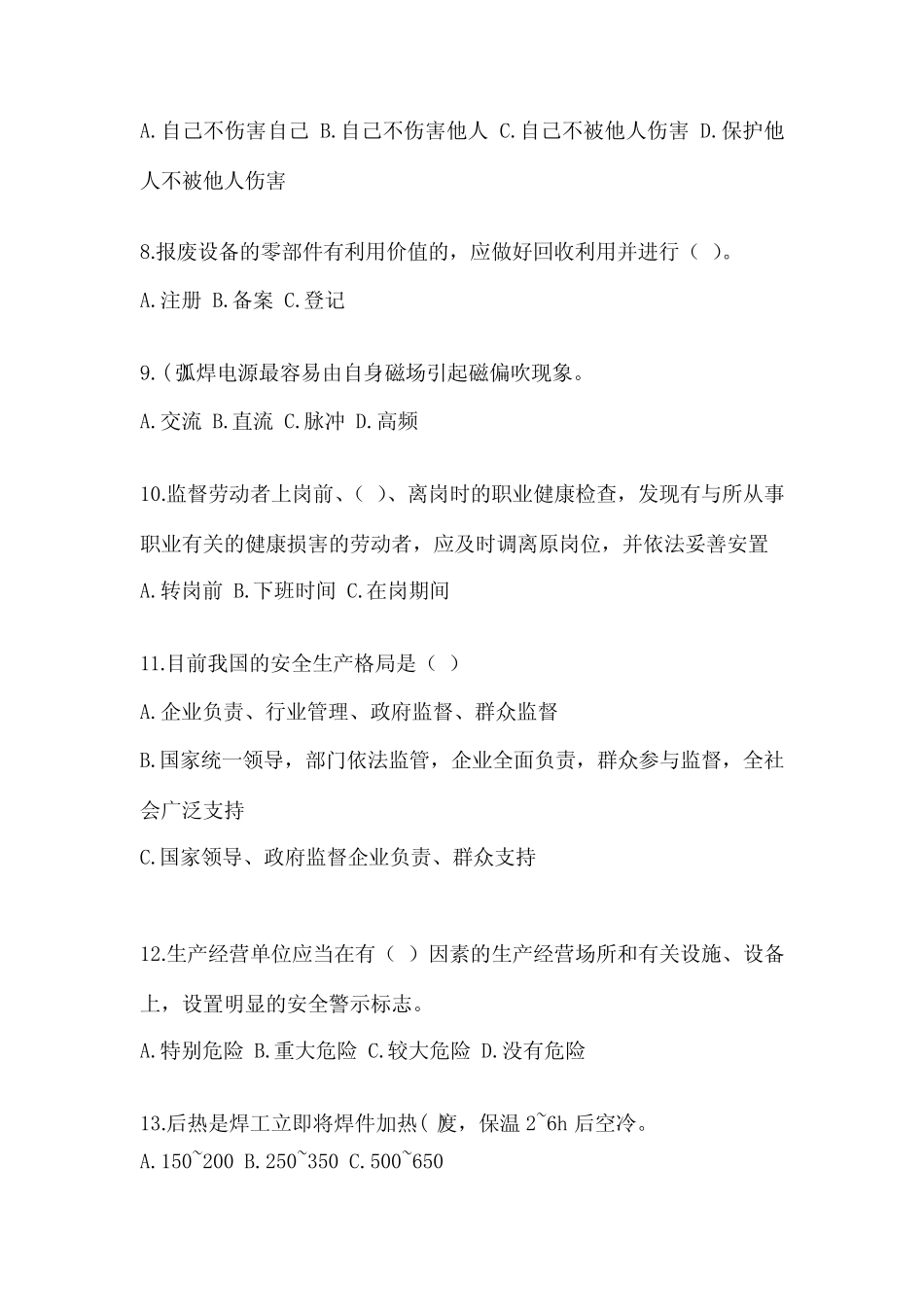 A.自己不伤害自己 B.自己不伤害他人 C.自己不被他人伤害 D.保护他人不被他人伤害

8.报废设备的零部件有利用价值的，应做好回收利用并进行（ ）。

A.注册 B.备案 C.登记

9.(弧焊电源最容易由自身磁场引起磁偏吹现象。

A.交流 B.直流 C.脉冲 D.高频

10.监督劳动者上岗前、（ ）、离岗时的职业健康检查，发现有与所从事职业有关的健康损害的劳动者，应及时调离原岗位，并依法妥善安置

A.转岗前 B.下班时间 C.在岗期间

11.目前我国的安全生产格局是（ ）

A.企业负责、行业管理、政府监督、群众监督

B.国家统一领导，部门依法监管，企业全面负责，群众参与监督，全社会广泛支持

C.国家领导、政府监督企业负责、群众支持

12.生产经营单位应当在有（ ）因素的生产经营场所和有关设施、设备上，设置明显的安全警示标志。

A.特别危险 B.重大危险 C.较大危险 D.没有危险

13.后热是焊工立即将焊件加热( 度，保温 2~6h 后空冷。

A.150~200 B.250~350 C.500~650